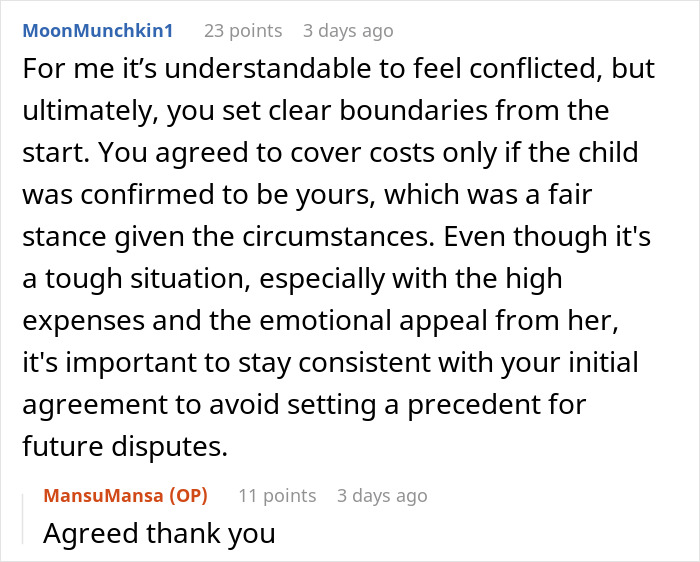 MoonMunchkin1 23 points 3 days ago

For me it’s understandable to feel conflicted, but ultimately, you set clear boundaries from the start. You agreed to cover costs only if the child was confirmed to be yours, which was a fair stance given the circumstances. Even though it's a tough situation, especially with the high expenses and the emotional appeal from her, it's important to stay consistent with your initial agreement to avoid setting a precedent for future disputes.

MansuMansa (OP) 11 points 3 days ago

Agreed thank you